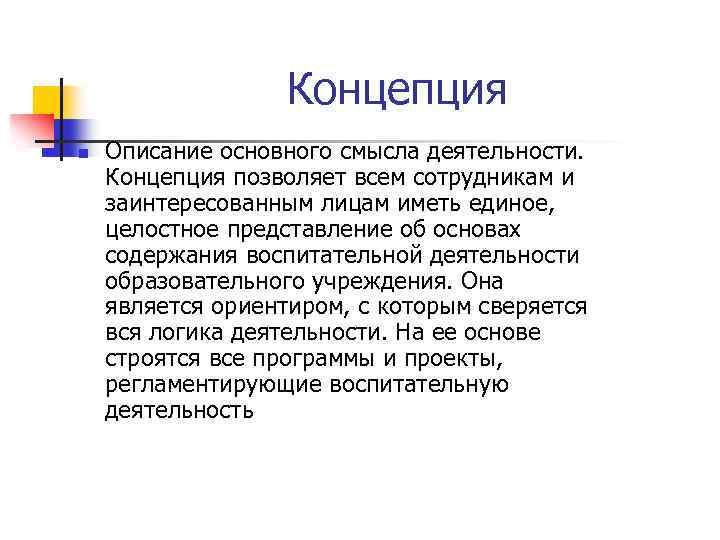 Концепция

Описание основного смысла деятельности. Концепция позволяет всем сотрудникам и заинтересованным лицам иметь единое, целостное представление об основах содержания воспитательной деятельности образовательного учреждения. Она является ориентиром, с которым сверяется вся логика деятельности. На ее основе строятся все программы и проекты, регламентирующие воспитательную деятельность